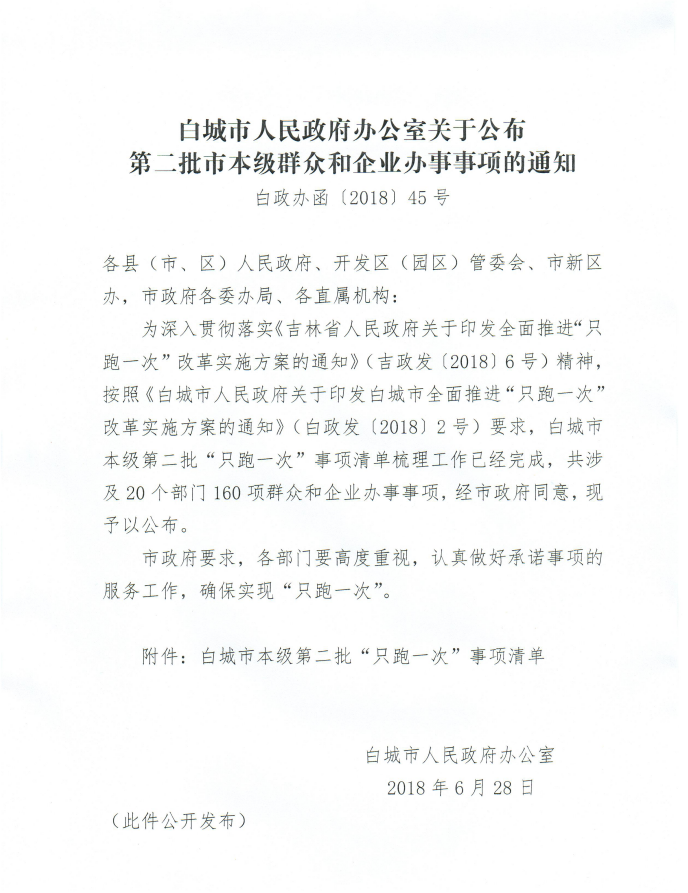 白城市人民政府办公室关于公布
第二批市本级群众和企业办事事项的通知

白政办函〔2018〕45号

各县（市、区）人民政府、开发区（园区）管委会、市新区办，市政府各委办局、各直属机构：

为深入贯彻落实《吉林省人民政府关于印发全面推进“只跑一次”改革实施方案的通知》（吉政发〔2018〕6号）精神，按照《白城市人民政府关于印发白城市全面推进“只跑一次”改革实施方案的通知》（白政发〔2018〕2号）要求，白城市本级第二批“只跑一次”事项清单梳理工作已经完成，共涉及20个部门160项群众和企业办事事项，经市政府同意，现予以公布。

市政府要求，各部门要高度重视，认真做好承诺事项的服务工作，确保实现“只跑一次”。

附件：白城市本级第二批“只跑一次”事项清单

白城市人民政府办公室
2018年6月28日

（此件公开发布）